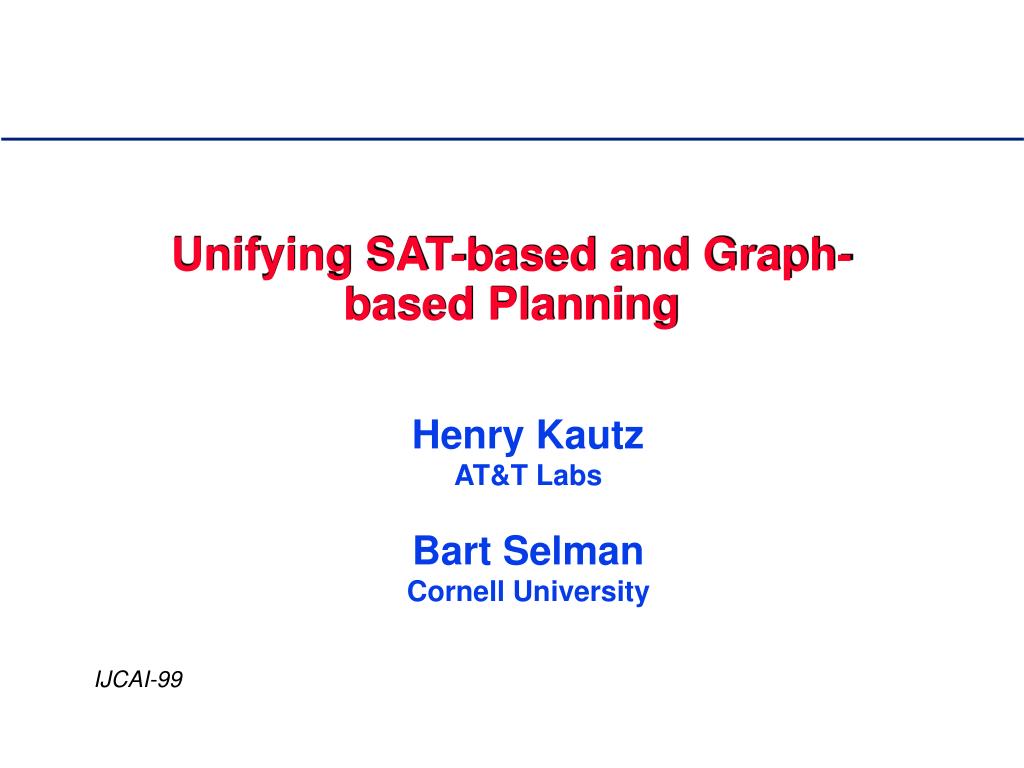 Unifying SAT-based and Graph-based Planning

Henry Kautz
AT&T Labs

Bart Selman
Cornell University

IJCAI-99